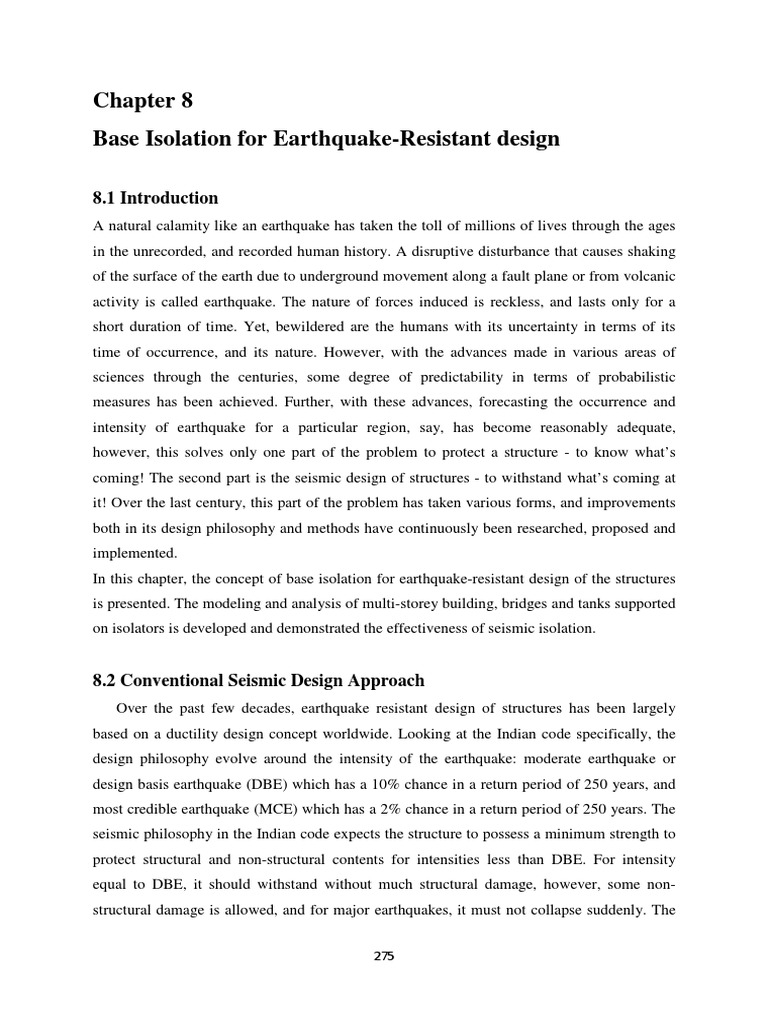 Chapter 8

Base Isolation for Earthquake-Resistant design

8.1 Introduction

A natural calamity like an earthquake has taken the toll of millions of lives through the ages in the unrecorded, and recorded human history. A disruptive disturbance that causes shaking of the surface of the earth due to underground movement along a fault plane or from volcanic activity is called earthquake. The nature of forces induced is reckless, and lasts only for a short duration of time. Yet, bewildered are the humans with its uncertainty in terms of its time of occurrence, and its nature. However, with the advances made in various areas of sciences through the centuries, some degree of predictability in terms of probabilistic measures has been achieved. Further, with these advances, forecasting the occurrence and intensity of earthquake for a particular region, say, has become reasonably adequate, however, this solves only one part of the problem to protect a structure - to know what's coming! The second part is the seismic design of structures - to withstand what's coming at it! Over the last century, this part of the problem has taken various forms, and improvements both in its design philosophy and methods have continuously been researched, proposed and implemented.

In this chapter, the concept of base isolation for earthquake-resistant design of the structures is presented. The modeling and analysis of multi-storey building, bridges and tanks supported on isolators is developed and demonstrated the effectiveness of seismic isolation.

8.2 Conventional Seismic Design Approach

Over the past few decades, earthquake resistant design of structures has been largely based on a ductility design concept worldwide. Looking at the Indian code specifically, the design philosophy evolve around the intensity of the earthquake: moderate earthquake or design basis earthquake (DBE) which has a 10% chance in a return period of 250 years, and most credible earthquake (MCE) which has a 2% chance in a return period of 250 years. The seismic philosophy in the Indian code expects the structure to possess a minimum strength to protect structural and non-structural contents for intensities less than DBE. For intensity equal to DBE, it should withstand without much structural damage, however, some non-structural damage is allowed, and for major earthquakes, it must not collapse suddenly. The

275